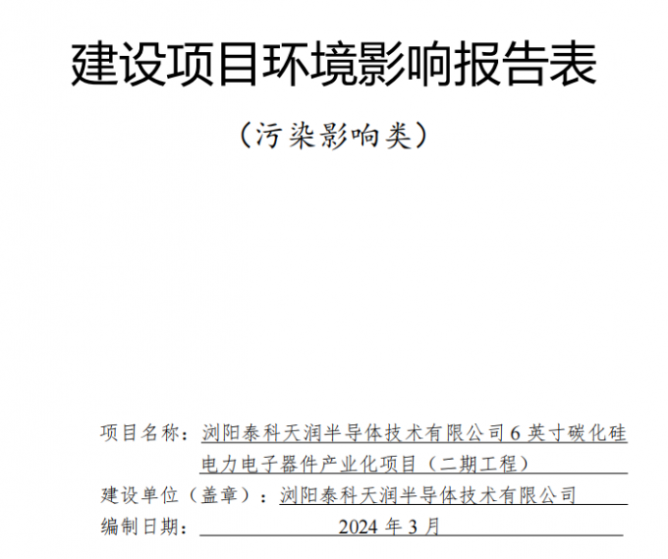 建设项目环境影响报告表

（污染影响类）

项目名称：浏阳泰科天润半导体技术有限公司6英寸碳化硅电力电子器件产业化项目（二期工程）

建设单位（盖章）：浏阳泰科天润半导体技术有限公司

编制日期：2024年3月